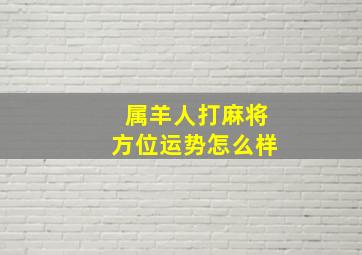 属羊人打麻将
方位运势怎么样